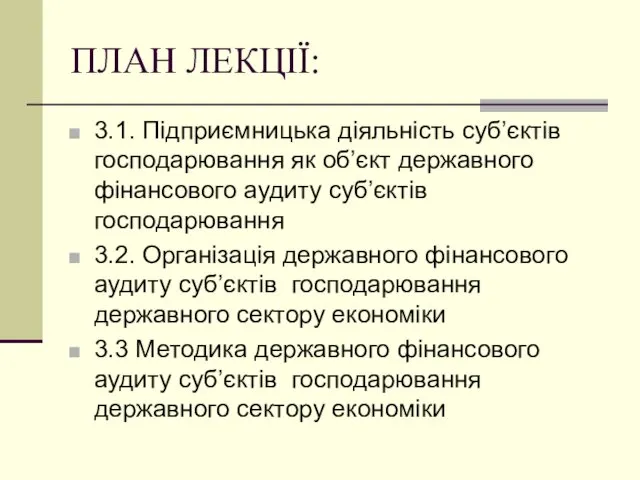 ПЛАН ЛЕКЦІЇ:

3.1. Підприємницька діяльність суб’єктів господарювання як об’єкт державного фінансового аудиту суб’єктів господарювання

3.2. Організація державного фінансового аудиту суб’єктів господарювання державного сектору економіки

3.3 Методика державного фінансового аудиту суб’єктів господарювання державного сектору економіки